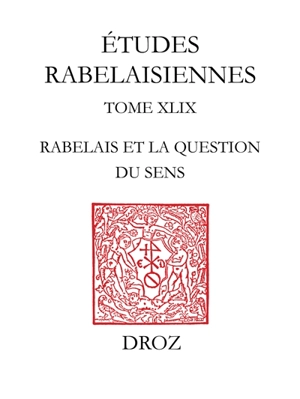 ÉTUDES RABELAISIENNES

TOME XLIX

RABELAIS ET LA QUESTION DU SENS

DROZ